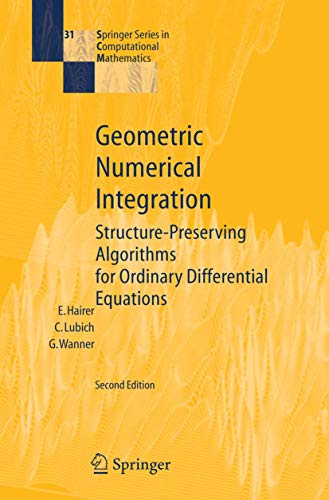 31 Springer Series in Computational Mathematics

Geometric Numerical Integration

Structure-Preserving Algorithms for Ordinary Differential Equations

E. Hairer
C. Lubich
G. Wanner

Second Edition

Springer